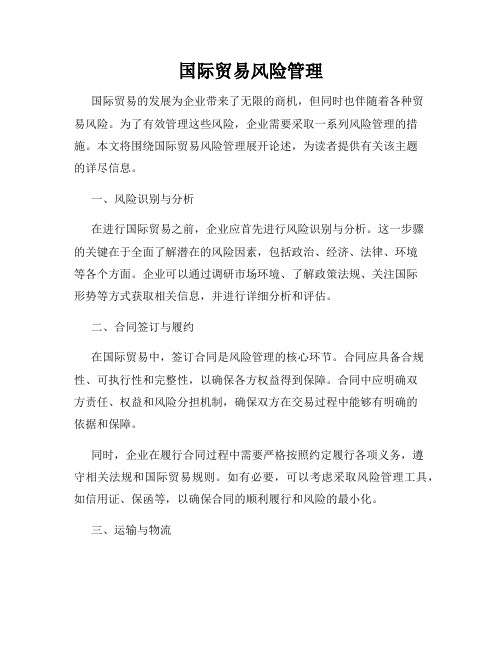 国际贸易风险管理

国际贸易的发展为企业带来了无限的商机，但同时也伴随着各种贸易风险。为了有效管理这些风险，企业需要采取一系列风险管理的措施。本文将围绕国际贸易风险管理展开论述，为读者提供有关该主题的详尽信息。

一、风险识别与分析

在进行国际贸易之前，企业应首先进行风险识别与分析。这一步骤的关键在于全面了解潜在的风险因素，包括政治、经济、法律、环境等各个方面。企业可以通过调研市场环境、了解政策法规、关注国际形势等方式获取相关信息，并进行详细分析和评估。

二、合同签订与履约

在国际贸易中，签订合同是风险管理的核心环节。合同应具备合规性、可执行性和完整性，以确保各方权益得到保障。合同中应明确双方责任、权益和风险分担机制，确保双方在交易过程中能够有明确的依据和保障。

同时，企业在履行合同过程中需要严格按照约定履行各项义务，遵守相关法规和国际贸易规则。如有必要，可以考虑采取风险管理工具，如信用证、保函等，以确保合同的顺利履行和风险的最小化。

三、运输与物流